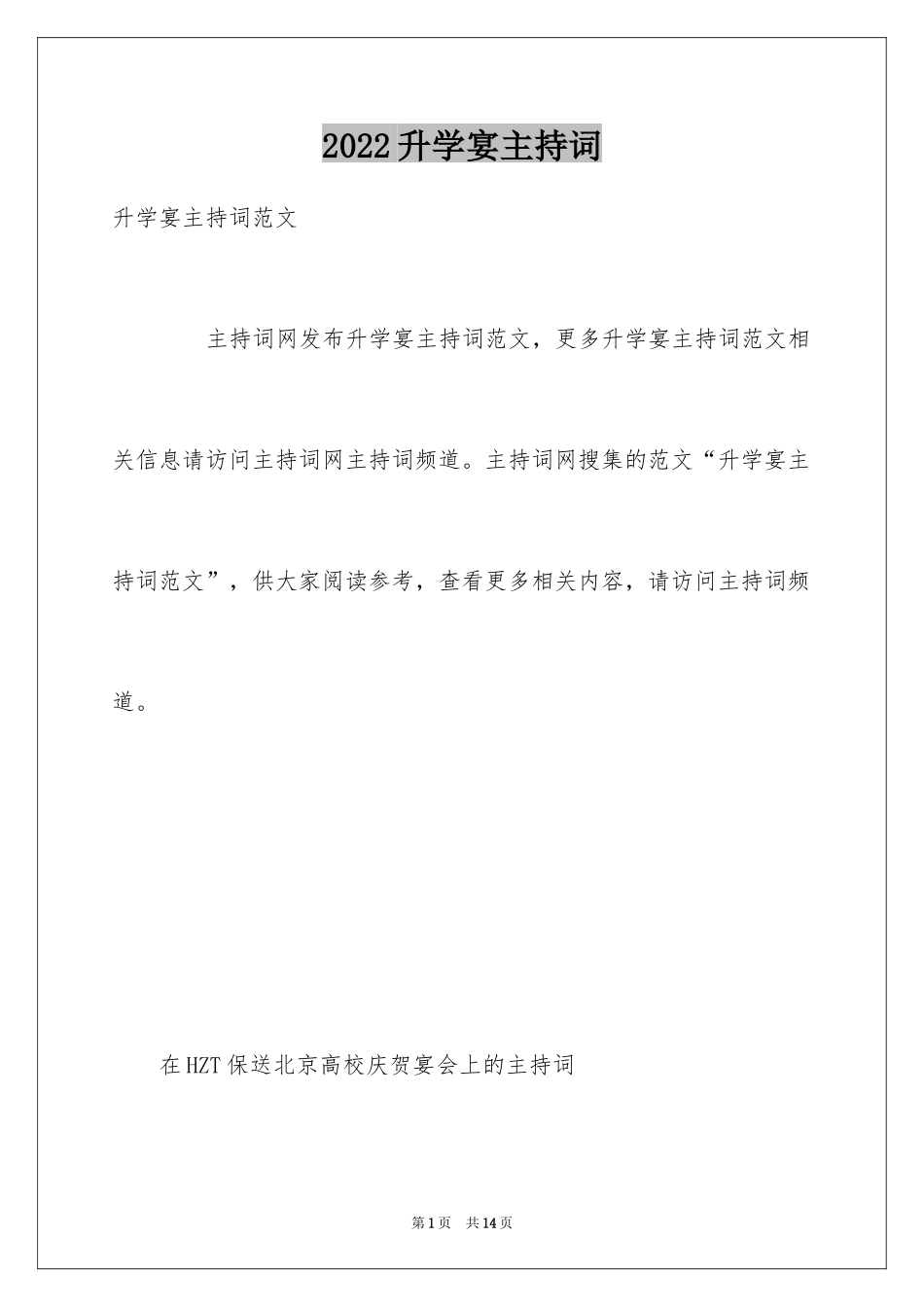 2022升学宴主持词

升学宴主持词范文

主持词网发布升学宴主持词范文，更多升学宴主持词范文相关信息请访问主持词网主持词频道。主持词网搜集的范文“升学宴主持词范文”，供大家阅读参考，查看更多相关内容，请访问主持词频道。

在HZT保送北京高校庆贺宴会上的主持词

第1页 共14页